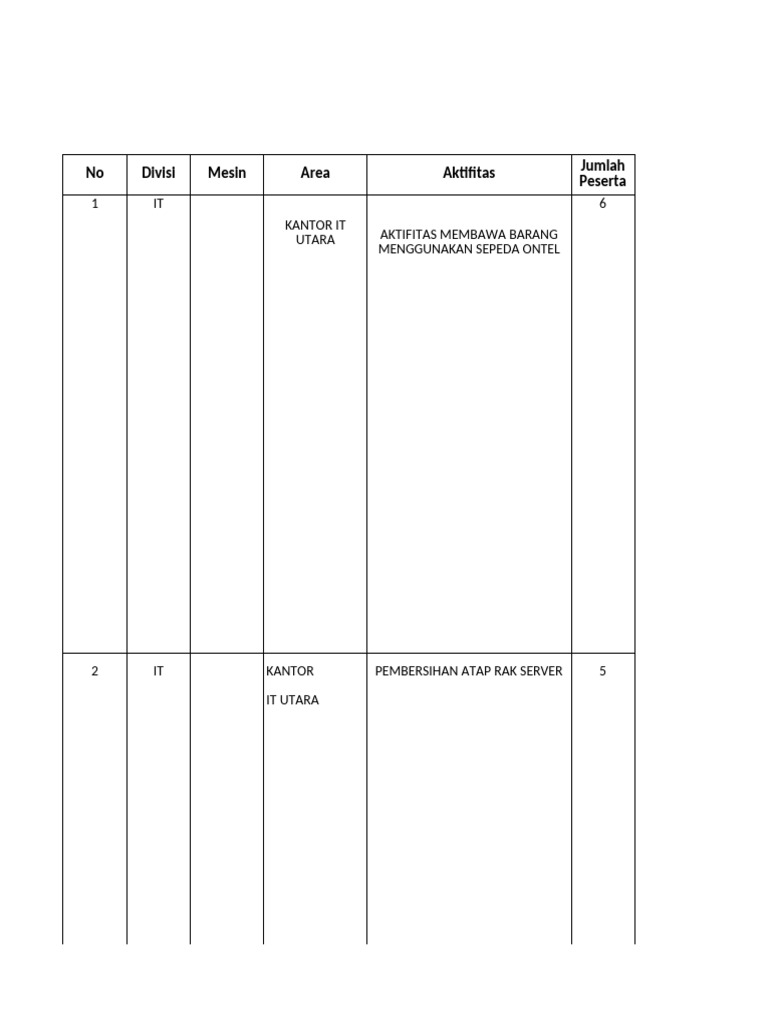 | No | Divisi | Mesin | Area | Aktifitas | Jumlah Peserta |
|---|---|---|---|---|---|
| 1 | IT | | KANTOR IT UTARA | AKTIFITAS MEMBAWA BARANG MENGGUNAKAN SEPEDA ONTEL | 6 |
| 2 | IT | | KANTOR IT UTARA | PEMBERSIHAN ATAP RAK SERVER | 5 |